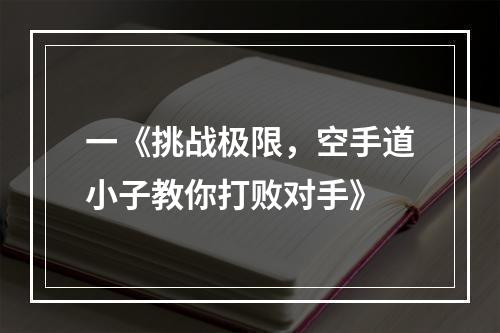 一《挑战极限，空手道小子教你打败对手》